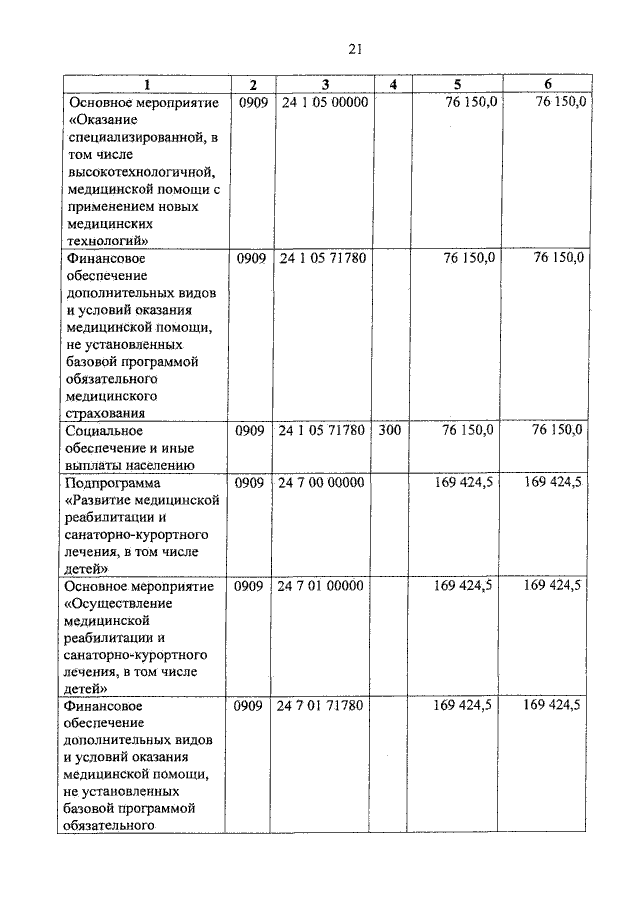 21

| 1 | 2 | 3 | 4 | 5 | 6 |
|---|---|---|---|---|---|
| Основное мероприятие «Оказание специализированной, в том числе высокотехнологичной, медицинской помощи с применением новых медицинских технологий» | 0909 | 24 1 05 00000 | | 76 150,0 | 76 150,0 |
| Финансовое обеспечение дополнительных видов и условий оказания медицинской помощи, не установленных базовой программой обязательного медицинского страхования | 0909 | 24 1 05 71780 | | 76 150,0 | 76 150,0 |
| Социальное обеспечение и иные выплаты населению | 0909 | 24 1 05 71780 | 300 | 76 150,0 | 76 150,0 |
| Подпрограмма «Развитие медицинской реабилитации и санаторно-курортного лечения, в том числе детей» | 0909 | 24 7 00 00000 | | 169 424,5 | 169 424,5 |
| Основное мероприятие «Осуществление медицинской реабилитации и санаторно-курортного лечения, в том числе детей» | 0909 | 24 7 01 00000 | | 169 424,5 | 169 424,5 |
| Финансовое обеспечение дополнительных видов и условий оказания медицинской помощи, не установленных базовой программой обязательного | 0909 | 24 7 01 71780 | | 169 424,5 | 169 424,5 |